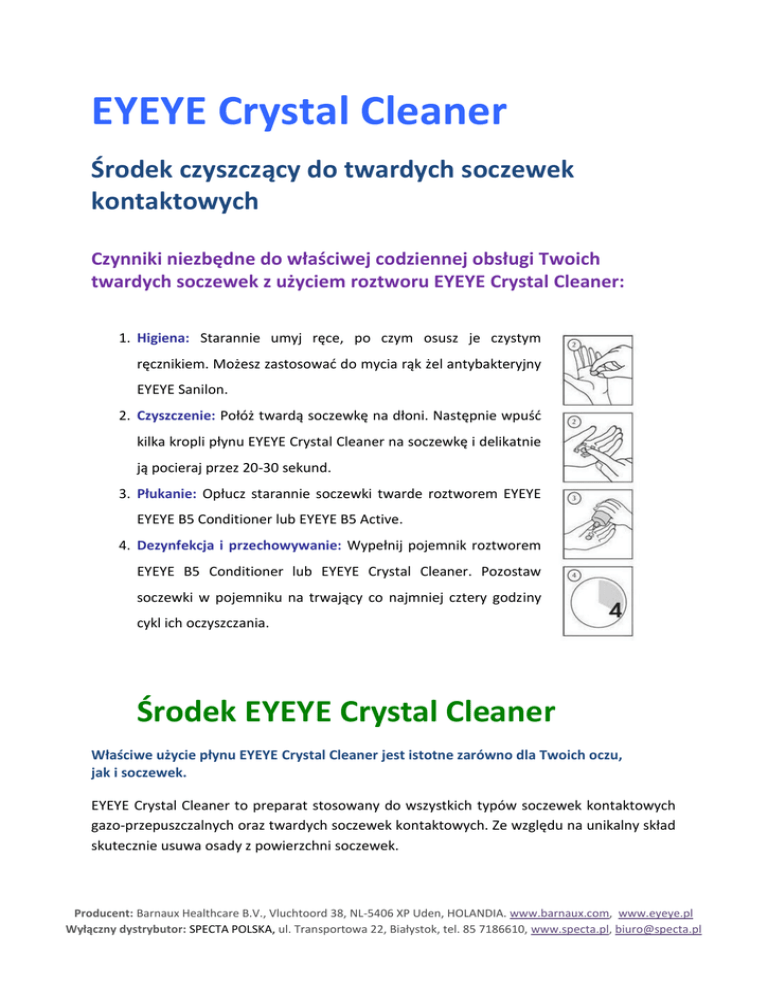 EYEYE Crystal Cleaner

Środek czyszczący do twardych soczewek kontaktowych

Czynniki niezbędne do właściwej codziennej obsługi Twoich twardych soczewek z użyciem roztworu EYEYE Crystal Cleaner:

1. Higiena: Starannie umyj ręce, po czym osusz je czystym ręcznikiem. Możesz zastosować do mycia rąk żel antybakteryjny EYEYE Sanilon.
2. Czyszczenie: Połóż twardą soczewkę na dłoni. Następnie wpuść kilka kropli płynu EYEYE Crystal Cleaner na soczewkę i delikatnie ją pocieraj przez 20-30 sekund.
3. Płukanie: Opłucz starannie soczewki twarde roztworem EYEYE EYEYE B5 Conditioner lub EYEYE B5 Active.
4. Dezynfekcja i przechowywanie: Wypełnij pojemnik roztworem EYEYE B5 Conditioner lub EYEYE Crystal Cleaner. Pozostaw soczewki w pojemniku na trwający co najmniej cztery godziny cykl ich oczyszczania.

2

2

3

4

4

Środek EYEYE Crystal Cleaner

Właściwe użycie płynu EYEYE Crystal Cleaner jest istotne zarówno dla Twoich oczu, jak i soczewek.

EYEYE Crystal Cleaner to preparat stosowany do wszystkich typów soczewek kontaktowych gazo-przepuszczalnych oraz twardych soczewek kontaktowych. Ze względu na unikalny skład skutecznie usuwa osady z powierzchni soczewek.

Producent: Barnaux Healthcare B.V., Vluchtoord 38, NL-5406 XP Uden, HOLANDIA. www.barnaux.com, www.eyeye.pl
Wyłączny dystrybutor: SPECTA POLSKA, ul. Transportowa 22, Białystok, tel. 85 7186610, www.specta.pl, biuro@specta.pl